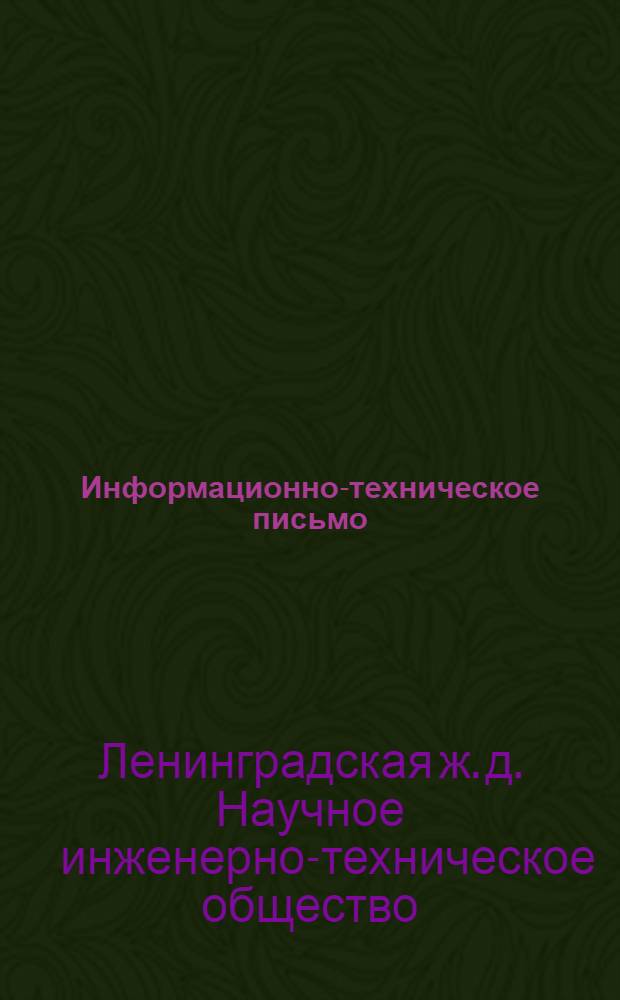 Информационно-техническое письмо

Ленинградская ж. д. Научное инженерно-техническое общество